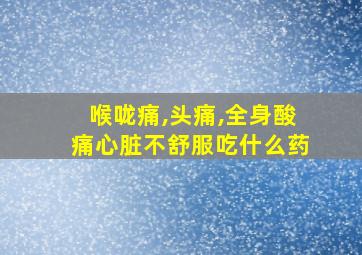 喉咙痛,头痛,全身酸痛心脏不舒服吃什么药